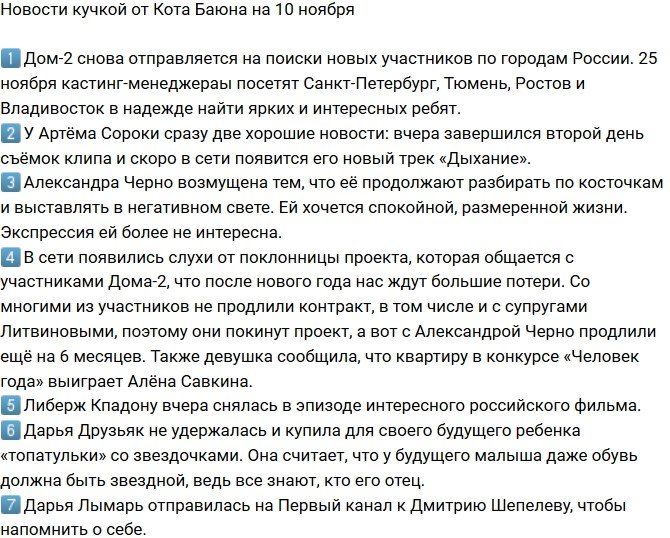 Новости кучкой от Кота Баюна на 10 ноября

1 Дом-2 снова отправляется на поиски новых участников по городам России. 25 ноября кастинг-менеджераы посетят Санкт-Петербург, Тюмень, Ростов и Владивосток в надежде найти ярких и интересных ребят.
2 У Артёма Сороки сразу две хорошие новости: вчера завершился второй день съёмок клипа и скоро в сети появится его новый трек «Дыхание».
3 Александра Черно возмущена тем, что её продолжают разбирать по косточкам и выставлять в негативном свете. Ей хочется спокойной, размеренной жизни. Экспрессия ей более не интересна.
4 В сети появились слухи от поклонницы проекта, которая общается с участниками Дома-2, что после нового года нас ждут большие потери. Со многими из участников не продлили контракт, в том числе и с супругами Литвиновыми, поэтому они покинут проект, а вот с Александрой Черно продлили ещё на 6 месяцев. Также девушка сообщила, что квартиру в конкурсе «Человек года» выиграет Алёна Савкина.
5 Либерж Кпадону вчера снялась в эпизоде интересного российского фильма.
6 Дарья Друзьяк не удержалась и купила для своего будущего ребенка «топатульки» со звездочками. Она считает, что у будущего малыша даже обувь должна быть звездной, ведь все знают, кто его отец.
7 Дарья Лымарь отправилась на Первый канал к Дмитрию Шепелеву, чтобы напомнить о себе.